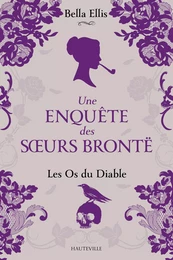 Bella Ellis

Une
ENQUÊTE
des
SŒURS BRONTË

Les Os du Diable

HAUTEVILLE